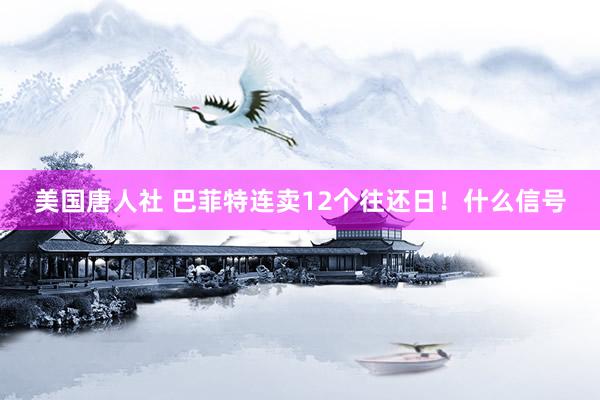 美国唐人社 巴菲特连卖12个往还日！什么信号